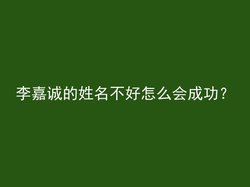 李嘉诚的姓名不好怎么会成功？